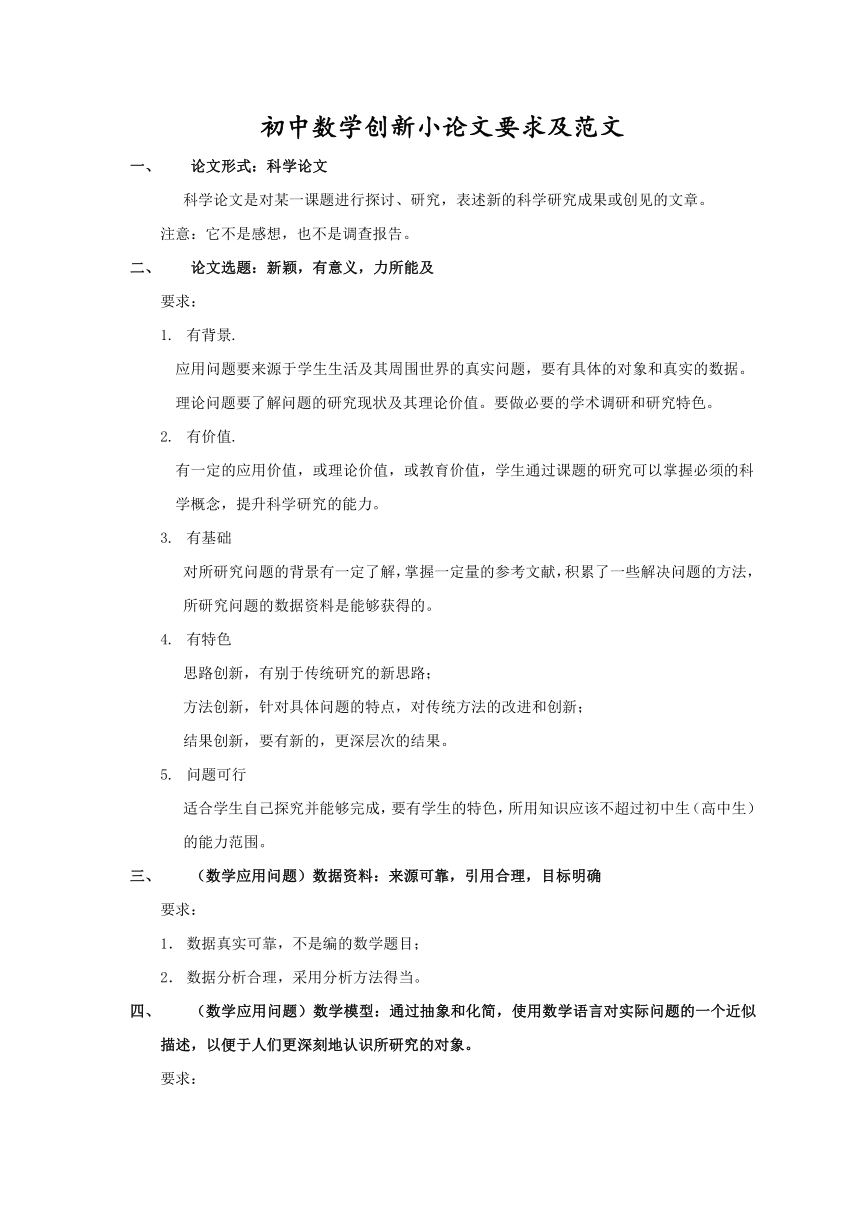 初中数学创新小论文要求及范文

一、 论文形式：科学论文

科学论文是对某一课题进行探讨、研究，表述新的科学研究成果或创见的文章。

注意：它不是感想，也不是调查报告。

二、 论文选题：新颖，有意义，力所能及

要求：

1. 有背景.

应用问题要来源于学生生活及其周围世界的真实问题，要有具体的对象和真实的数据。理论问题要了解问题的研究现状及其理论价值。要做必要的学术调研和研究特色。

2. 有价值.

有一定的应用价值，或理论价值，或教育价值，学生通过课题的研究可以掌握必须的科学概念，提升科学研究的能力。

3. 有基础

对所研究问题的背景有一定了解，掌握一定量的参考文献，积累了一些解决问题的方法，所研究问题的数据资料是能够获得的。

4. 有特色

思路创新，有别于传统研究的新思路；

方法创新，针对具体问题的特点，对传统方法的改进和创新；

结果创新，要有新的，更深层次的结果。

5. 问题可行

适合学生自己探究并能够完成，要有学生的特色，所用知识应该不超过初中生（高中生）的能力范围。

三、 （数学应用问题）数据资料：来源可靠，引用合理，目标明确

要求：

1. 数据真实可靠，不是编的数学题目；

2. 数据分析合理，采用分析方法得当。

四、 （数学应用问题）数学模型：通过抽象和化简，使用数学语言对实际问题的一个近似描述，以便于人们更深刻地认识所研究的对象。

要求：